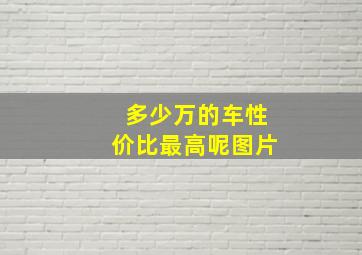 多少万的车性价比最高呢图片